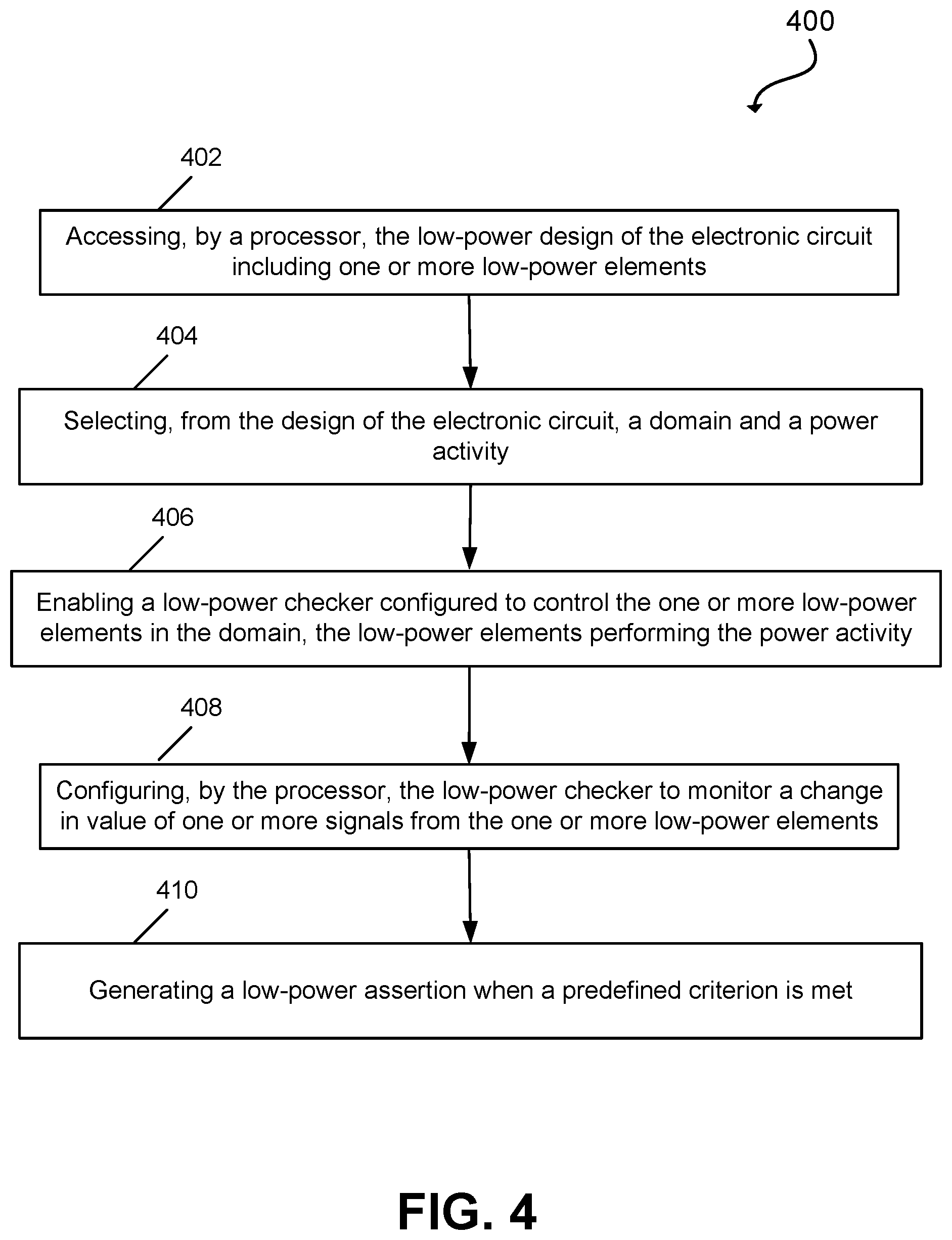 400

402

Accessing, by a processor, the low-power design of the electronic circuit including one or more low-power elements

404

Selecting, from the design of the electronic circuit, a domain and a power activity

406

Enabling a low-power checker configured to control the one or more low-power elements in the domain, the low-power elements performing the power activity

408

Configuring, by the processor, the low-power checker to monitor a change in value of one or more signals from the one or more low-power elements

410

Generating a low-power assertion when a predefined criterion is met

FIG. 4